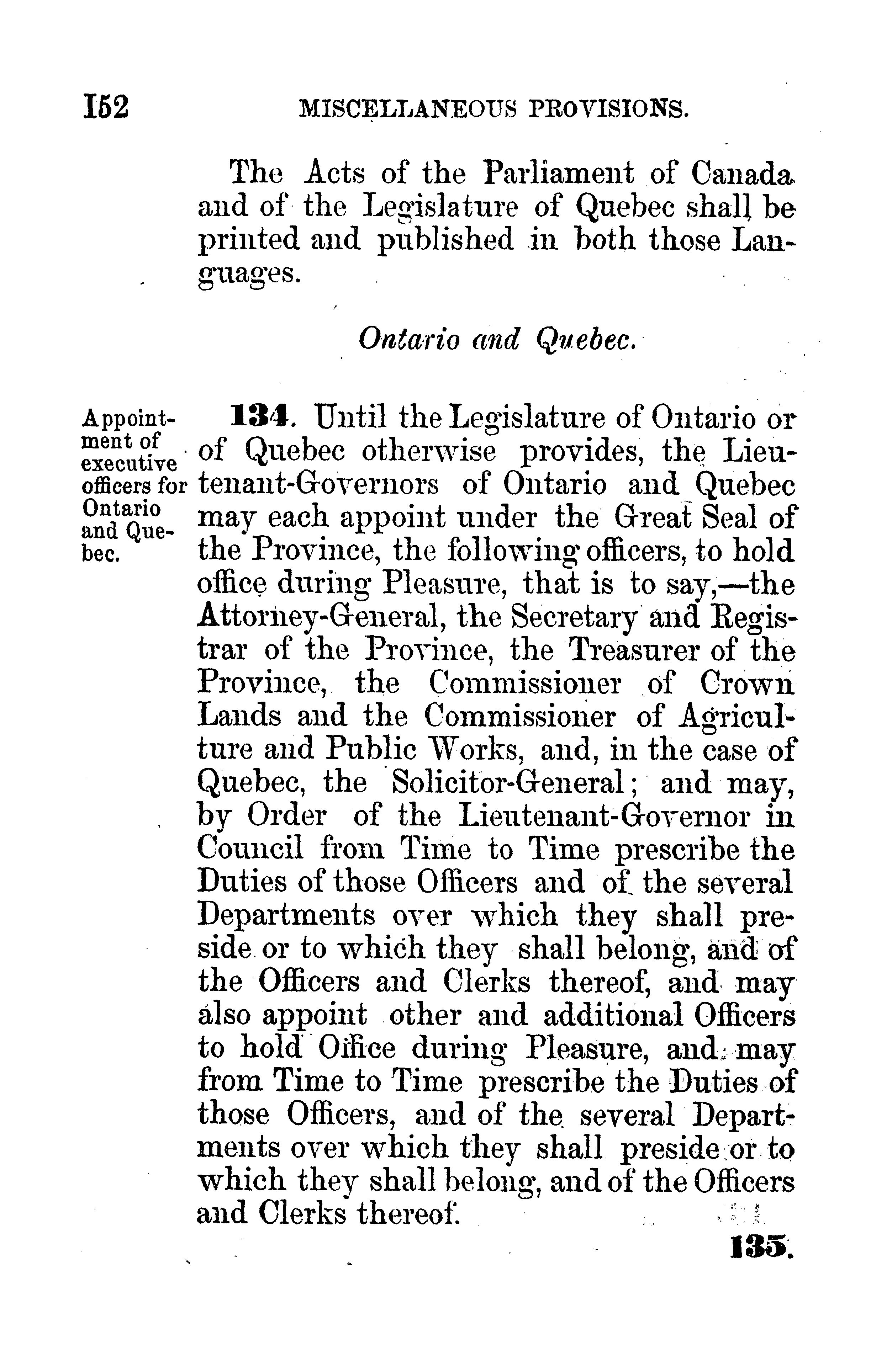 152 MISCELLANEOUS PROVISIONS.

The Acts of the Parliament of Canada and of the Legislature of Quebec shall be printed and published in both those Languages.

Ontario and Quebec.

Appointment of executive officers for Ontario and Quebec.

134. Until the Legislature of Ontario or of Quebec otherwise provides, the Lieutenant-Governors of Ontario and Quebec may each appoint under the Great Seal of the Province, the following officers, to hold office during Pleasure, that is to say,—the Attorney-General, the Secretary and Registrar of the Province, the Treasurer of the Province, the Commissioner of Crown Lands and the Commissioner of Agriculture and Public Works, and, in the case of Quebec, the Solicitor-General; and may, by Order of the Lieutenant-Governor in Council from Time to Time prescribe the Duties of those Officers and of the several Departments over which they shall preside or to which they shall belong, and of the Officers and Clerks thereof, and may also appoint other and additional Officers to hold Office during Pleasure, and may from Time to Time prescribe the Duties of those Officers, and of the several Departments over which they shall preside or to which they shall belong, and of the Officers and Clerks thereof.

135.